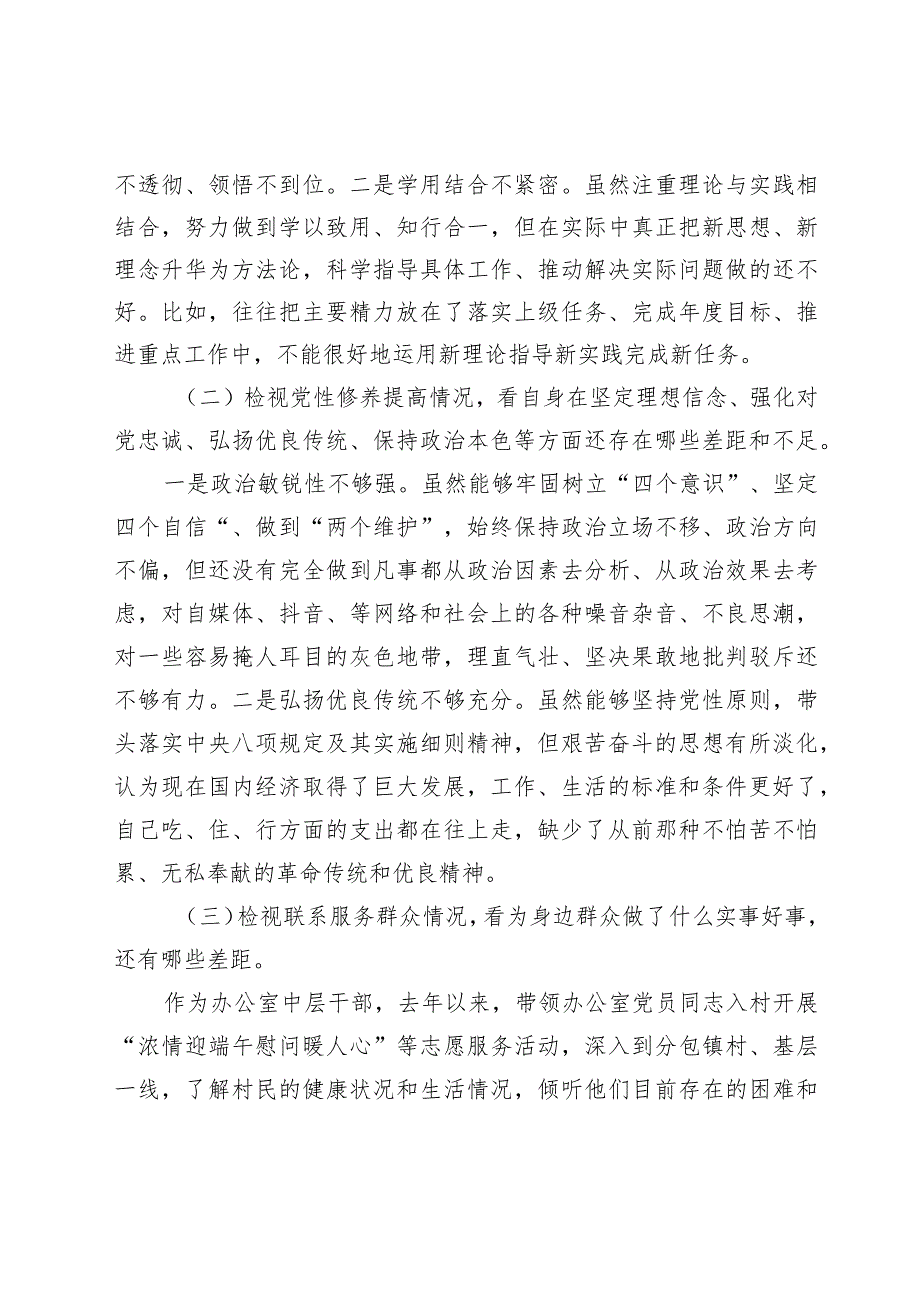 不透彻、领悟不到位。二是学用结合不紧密。虽然注重理论与实践相结合，努力做到学以致用、知行合一，但在实际中真正把新思想、新理念升华为方法论，科学指导具体工作、推动解决实际问题做的还不好。比如，往往把主要精力放在了落实上级任务、完成年度目标、推进重点工作中，不能很好地运用新理论指导新实践完成新任务。

（二）检视党性修养提高情况，看自身在坚定理想信念、强化对党忠诚、弘扬优良传统、保持政治本色等方面还存在哪些差距和不足。

一是政治敏锐性不够强。虽然能够牢固树立“四个意识”、坚定四个自信“、做到“两个维护”，始终保持政治立场不移、政治方向不偏，但还没有完全做到凡事都从政治因素去分析、从政治效果去考虑，对自媒体、抖音、等网络和社会上的各种噪音杂音、不良思潮，对一些容易掩人耳目的灰色地带，理直气壮、坚决果敢地批判驳斥还不够有力。二是弘扬优良传统不够充分。虽然能够坚持党性原则，带头落实中央八项规定及其实施细则精神，但艰苦奋斗的思想有所淡化，认为现在国内经济取得了巨大发展，工作、生活的标准和条件更好了，自己吃、住、行方面的支出都在往上走，缺少了从前那种不怕苦不怕累、无私奉献的革命传统和优良精神。

（三）检视联系服务群众情况，看为身边群众做了什么实事好事，还有哪些差距。

作为办公室中层干部，去年以来，带领办公室党员同志入村开展“浓情迎端午慰问暖人心”等志愿服务活动，深入到分包镇村、基层一线，了解村民的健康状况和生活情况，倾听他们目前存在的困难和